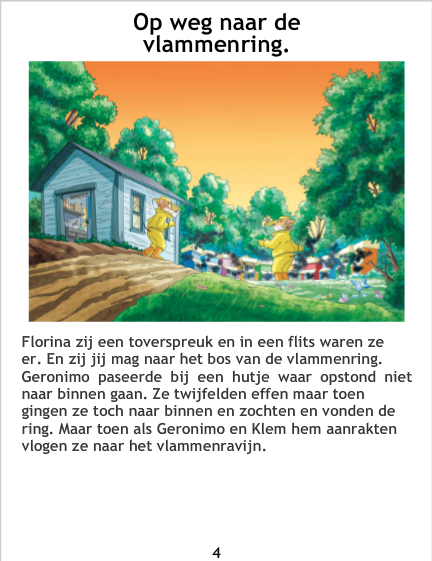 Op weg naar de vlammenring.

Florina zij een toverspreuk en in een flits waren ze er. En zij jij mag naar het bos van de vlammenring. Geronimo paseerde bij een hutje waar opstond niet naar binnen gaan. Ze twijfelden effen maar toen gingen ze toch naar binnen en zochten en vonden de ring. Maar toen als Geronimo en Klem hem aanrakten vlogen ze naar het vlammenravijn.

4